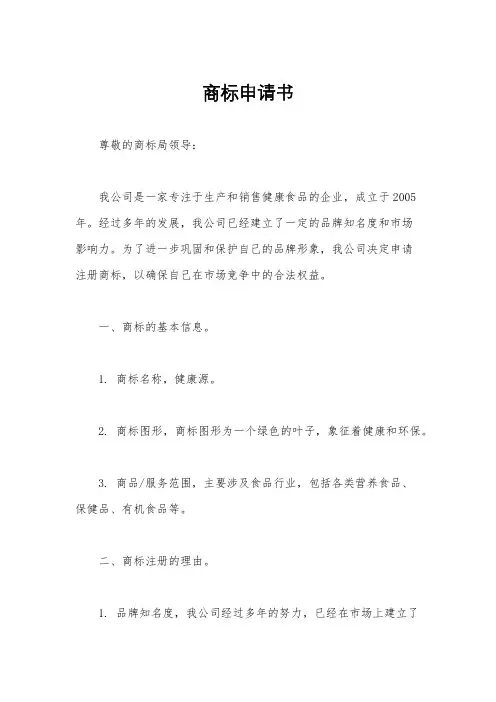 商标申请书

尊敬的商标局领导：

我公司是一家专注于生产和销售健康食品的企业，成立于2005年。经过多年的发展，我公司已经建立了一定的品牌知名度和市场影响力。为了进一步巩固和保护自己的品牌形象，我公司决定申请注册商标，以确保自己在市场竞争中的合法权益。

一、商标的基本信息。

1. 商标名称，健康源。

2. 商标图形，商标图形为一个绿色的叶子，象征着健康和环保。

3. 商品/服务范围，主要涉及食品行业，包括各类营养食品、保健品、有机食品等。

二、商标注册的理由。

1. 品牌知名度，我公司经过多年的努力，已经在市场上建立了